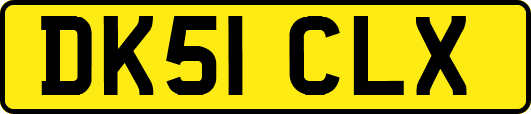 DK51 CLX